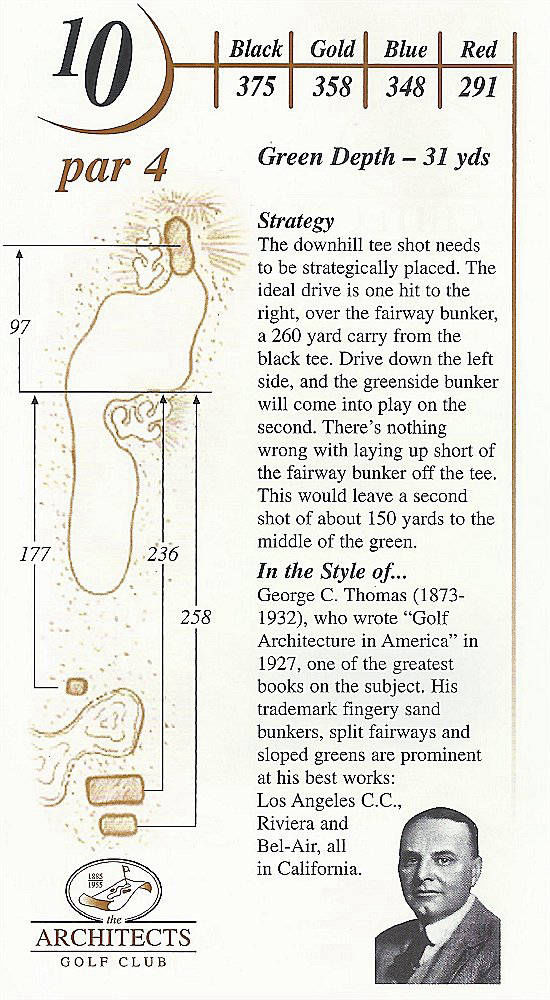 10

| Black | Gold | Blue | Red |
|---|---|---|---|
| 375 | 358 | 348 | 291 |

par 4

Green Depth – 31 yds

97

177

236

258

Strategy
The downhill tee shot needs to be strategically placed. The ideal drive is one hit to the right, over the fairway bunker, a 260 yard carry from the black tee. Drive down the left side, and the greenside bunker will come into play on the second. There's nothing wrong with laying up short of the fairway bunker off the tee. This would leave a second shot of about 150 yards to the middle of the green.

In the Style of...
George C. Thomas (1873-1932), who wrote "Golf Architecture in America" in 1927, one of the greatest books on the subject. His trademark fingery sand bunkers, split fairways and sloped greens are prominent at his best works: Los Angeles C.C., Riviera and Bel-Air, all in California.

1885
1955
the
ARCHITECTS
GOLF CLUB